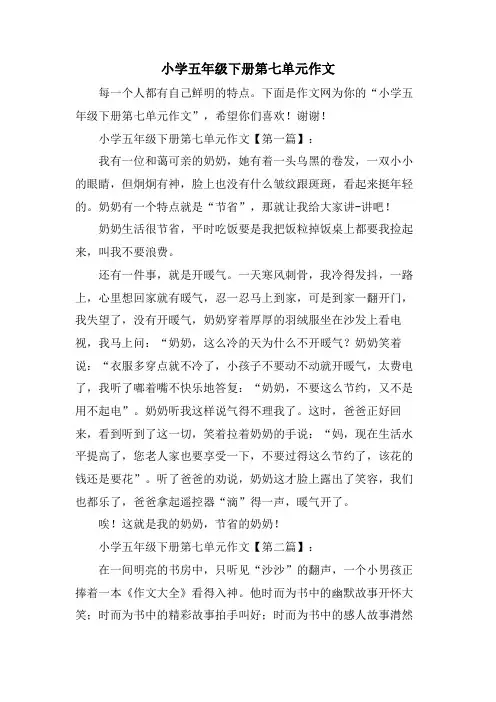 小学五年级下册第七单元作文

每一个人都有自己鲜明的特点。下面是作文网为你的“小学五年级下册第七单元作文”，希望你们喜欢！谢谢！

小学五年级下册第七单元作文【第一篇】：

我有一位和蔼可亲的奶奶，她有着一头乌黑的卷发，一双小小的眼睛，但炯炯有神，脸上也没有什么皱纹跟斑斑，看起来挺年轻的。奶奶有一个特点就是“节省”，那就让我给大家讲-讲吧！

奶奶生活很节省，平时吃饭要是我把饭粒掉饭桌上都要我捡起来，叫我不要浪费。

还有一件事，就是开暖气。一天寒风刺骨，我冷得发抖，一路上，心里想回家就有暖气，忍一忍马上到家，可是到家一翻开门，我失望了，没有开暖气，奶奶穿着厚厚的羽绒服坐在沙发上看电视，我马上问：“奶奶，这么冷的天为什么不开暖气？奶奶笑着说：“衣服多穿点就不冷了，小孩子不要动不动就开暖气，太费电了，我听了嘟着嘴不快乐地答复：“奶奶，不要这么节约，又不是用不起电”。奶奶听我这样说气得不理我了。这时，爸爸正好回来，看到听到了这一切，笑着拉着奶奶的手说：“妈，现在生活水平提高了，您老人家也要享受一下，不要过得这么节约了，该花的钱还是要花”。听了爸爸的劝说，奶奶这才脸上露出了笑容，我们也都乐了，爸爸拿起遥控器“滴”得一声，暖气开了。

唉！这就是我的奶奶，节省的奶奶！

小学五年级下册第七单元作文【第二篇】：

在一间明亮的书房中，只听见“沙沙”的翻声，一个小男孩正捧着一本《作文大全》看得入神。他时而为书中的幽默故事开怀大笑；时而为书中的精彩故事拍手叫好；时而为书中的感人故事潸然